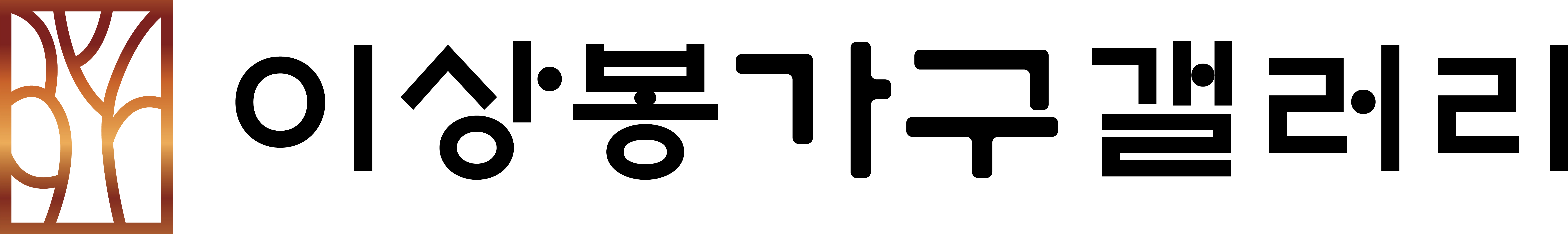 이상봉가구갤러리